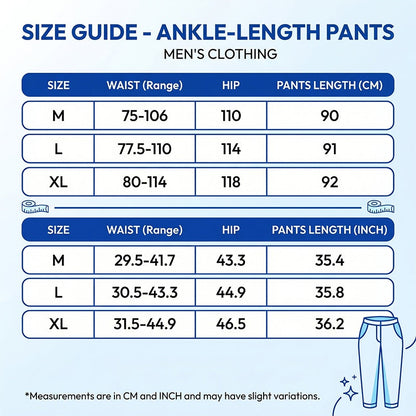 SIZE GUIDE - ANKLE-LENGTH PANTS
MEN'S CLOTHING

| SIZE | WAIST (Range) | HIP | PANTS LENGTH (CM) |
|---|---|---|---|
| M | 75-106 | 110 | 90 |
| L | 77.5-110 | 114 | 91 |
| XL | 80-114 | 118 | 92 |

| SIZE | WAIST (Range) | HIP | PANTS LENGTH (INCH) |
|---|---|---|---|
| M | 29.5-41.7 | 43.3 | 35.4 |
| L | 30.5-43.3 | 44.9 | 35.8 |
| XL | 31.5-44.9 | 46.5 | 36.2 |

*Measurements are in CM and INCH and may have slight variations.